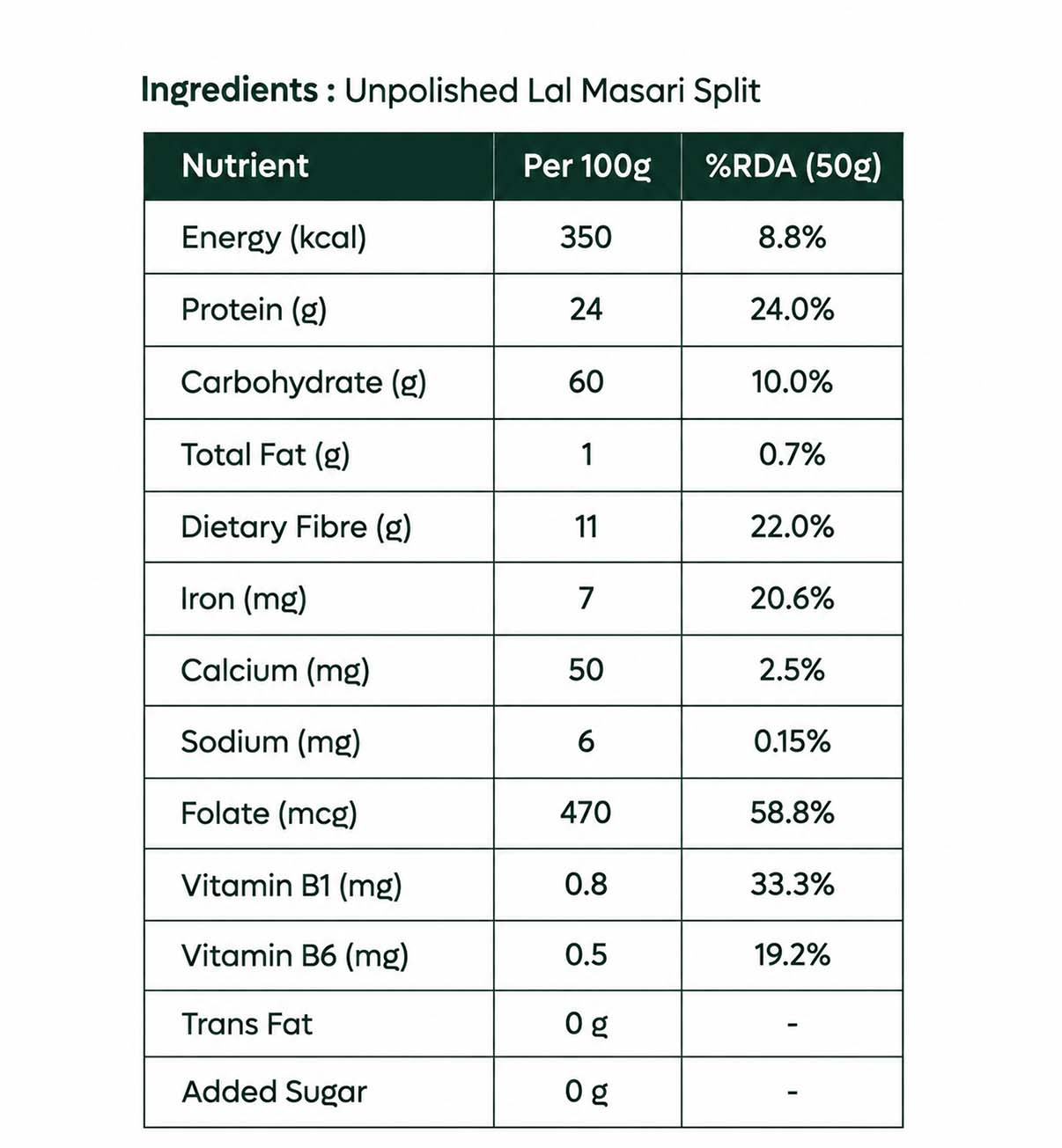 Ingredients : Unpolished Lal Masari Split

| Nutrient | Per 100g | %RDA (50g) |
|---|---|---|
| Energy (kcal) | 350 | 8.8% |
| Protein (g) | 24 | 24.0% |
| Carbohydrate (g) | 60 | 10.0% |
| Total Fat (g) | 1 | 0.7% |
| Dietary Fibre (g) | 11 | 22.0% |
| Iron (mg) | 7 | 20.6% |
| Calcium (mg) | 50 | 2.5% |
| Sodium (mg) | 6 | 0.15% |
| Folate (mcg) | 470 | 58.8% |
| Vitamin B1 (mg) | 0.8 | 33.3% |
| Vitamin B6 (mg) | 0.5 | 19.2% |
| Trans Fat | 0 g | - |
| Added Sugar | 0 g | - |